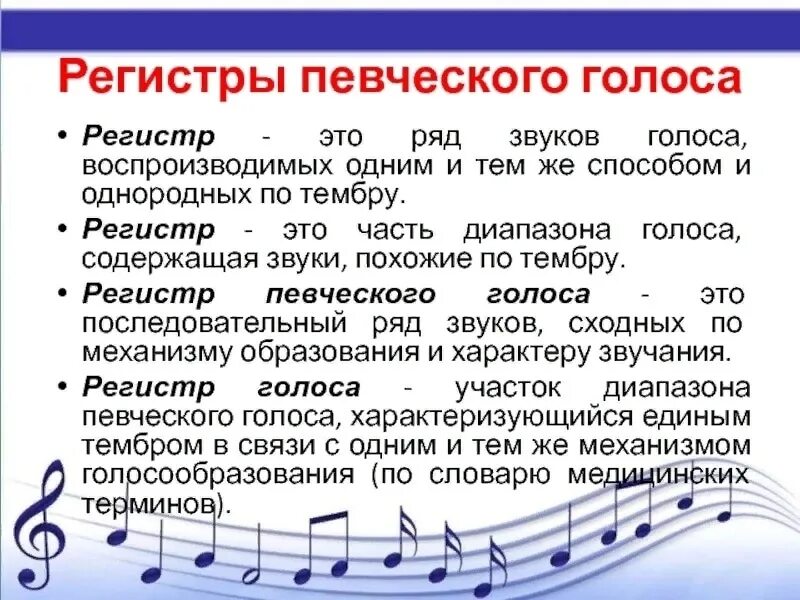 Регистры певческого голоса

• Регистр - это ряд звуков голоса, воспроизводимых одним и тем же способом и однородных по тембру.

• Регистр - это часть диапазона голоса, содержащая звуки, похожие по тембру.

• Регистр певческого голоса - это последовательный ряд звуков, сходных по механизму образования и характеру звучания.

• Регистр голоса - участок диапазона певческого голоса, характеризующийся единым тембром в связи с одним и тем же механизмом голосообразования (по словарю медицинских терминов).